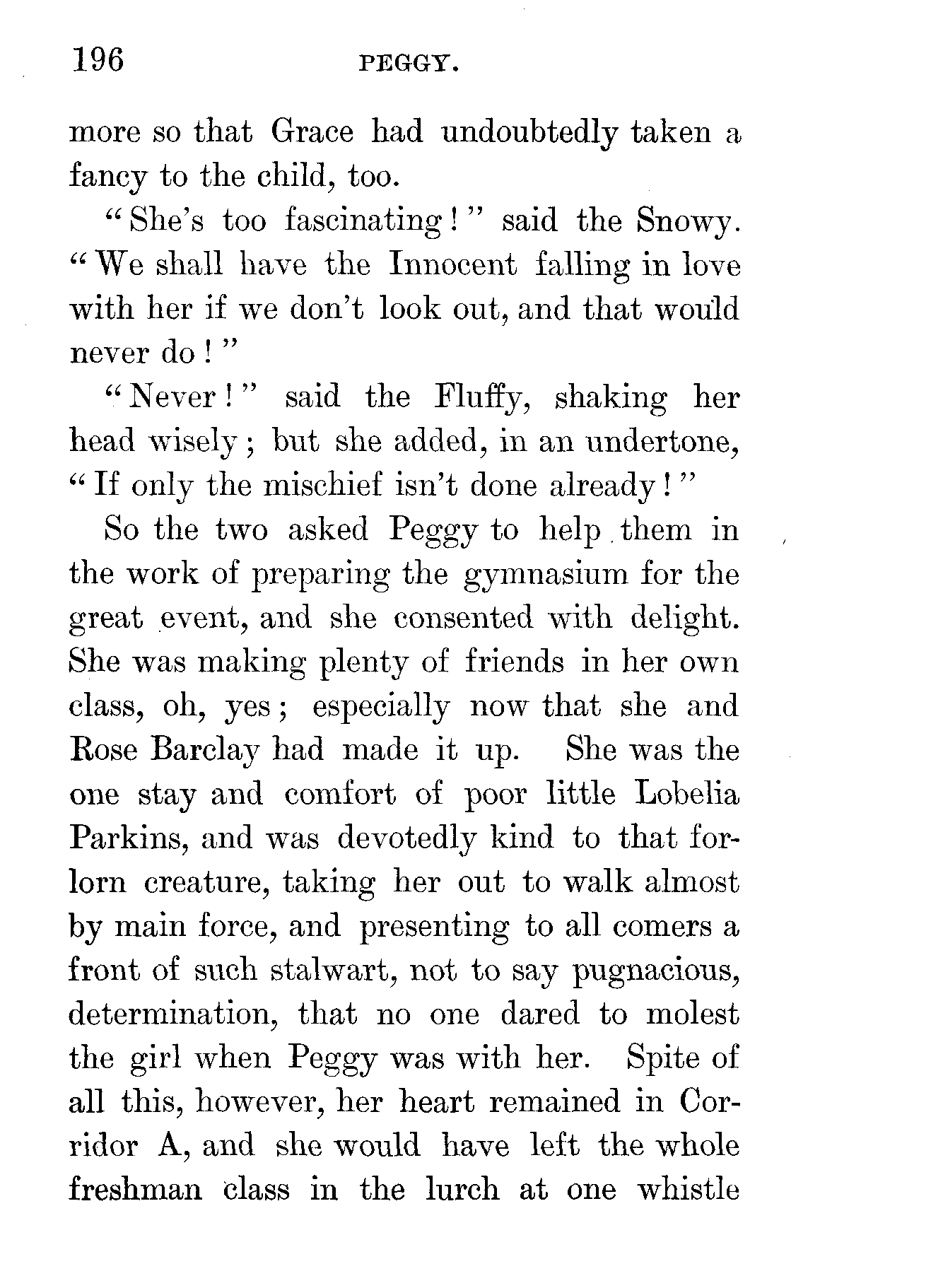 196 PEGGY.

more so that Grace had undoubtedly taken a fancy to the child, too.

"She's too fascinating!" said the Snowy. "We shall have the Innocent falling in love with her if we don't look out, and that would never do!"

"Never!" said the Fluffy, shaking her head wisely; but she added, in an undertone, "If only the mischief isn't done already!"

So the two asked Peggy to help them in the work of preparing the gymnasium for the great event, and she consented with delight. She was making plenty of friends in her own class, oh, yes; especially now that she and Rose Barclay had made it up. She was the one stay and comfort of poor little Lobelia Parkins, and was devotedly kind to that forlorn creature, taking her out to walk almost by main force, and presenting to all comers a front of such stalwart, not to say pugnacious, determination, that no one dared to molest the girl when Peggy was with her. Spite of all this, however, her heart remained in Corridor A, and she would have left the whole freshman class in the lurch at one whistle